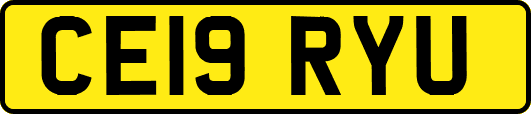 CE19 RYU